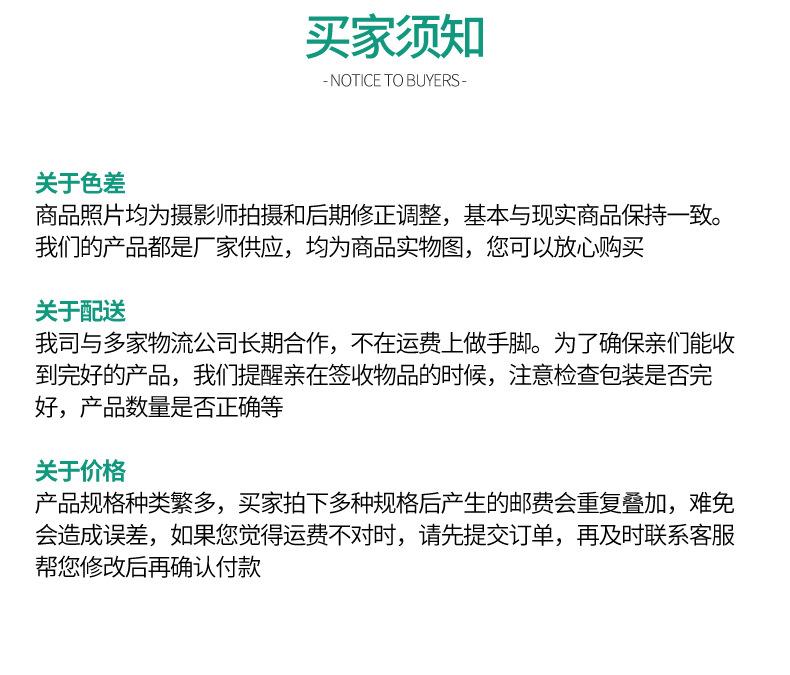 买家须知

- NOTICE TO BUYERS -

关于色差

商品照片均为摄影师拍摄和后期修正调整，基本与现实商品保持一致。我们的产品都是厂家供应，均为商品实物图，您可以放心购买

关于配送

我司与多家物流公司长期合作，不在运费上做手脚。为了确保亲们能收到完好的产品，我们提醒亲在签收物品的时候，注意检查包装是否完好，产品数量是否正确等

关于价格

产品规格种类繁多，买家拍下多种规格后产生的邮费会重复叠加，难免会造成误差，如果您觉得运费不对时，请先提交订单，再及时联系客服帮您修改后再确认付款